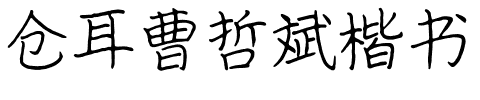 仓耳曹哲斌楷书